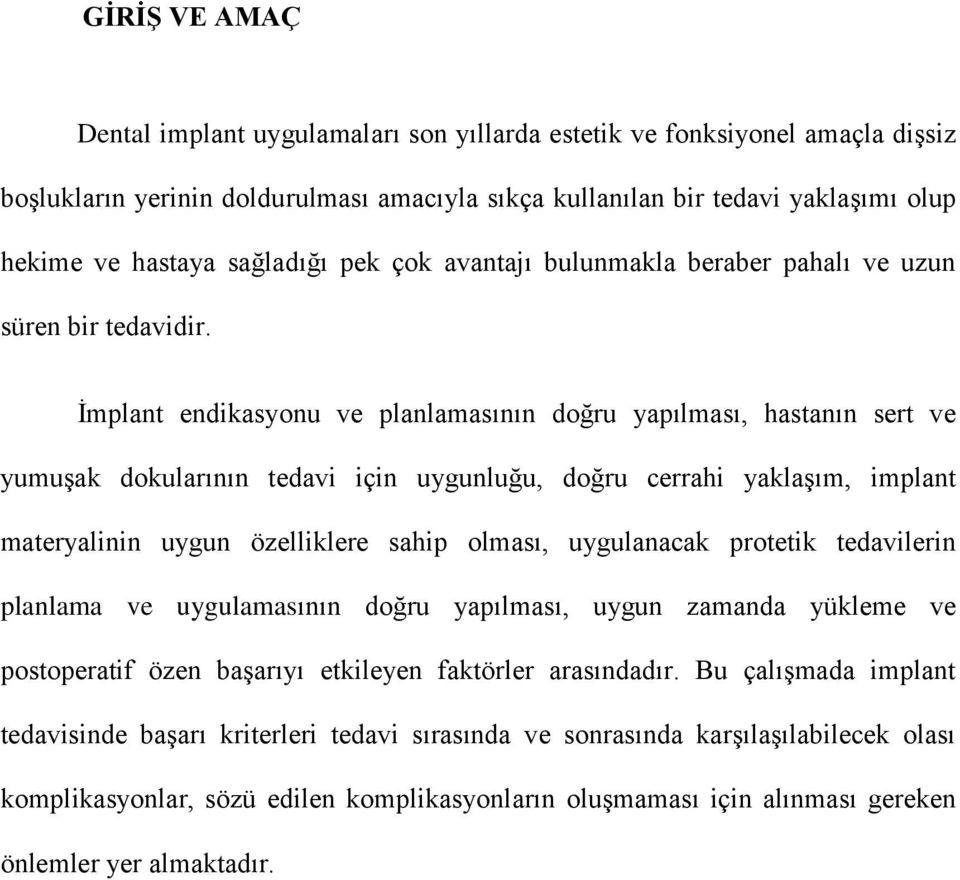 GİRİŞ VE AMAÇ

Dental implant uygulamaları son yıllarda estetik ve fonksiyonel amaçla dişsiz boşlukların yerinin doldurulması amacıyla sıkça kullanılan bir tedavi yaklaşımı olup hekime ve hastaya sağladığı pek çok avantajı bulunmakla beraber pahalı ve uzun süren bir tedavidir.

İmplant endikasyonu ve planlamasının doğru yapılması, hastanın sert ve yumuşak dokularının tedavi için uygunluğu, doğru cerrahi yaklaşım, implant materyalinin uygun özelliklere sahip olması, uygulanacak protetik tedavilerin planlama ve uygulamasının doğru yapılması, uygun zamanda yükleme ve postoperatif özen başarıyı etkileyen faktörler arasındadır. Bu çalışmada implant tedavisinde başarı kriterleri tedavi sırasında ve sonrasında karşılaşılabilecek olası komplikasyonlar, sözü edilen komplikasyonların oluşmaması için alınması gereken önlemler yer almaktadır.